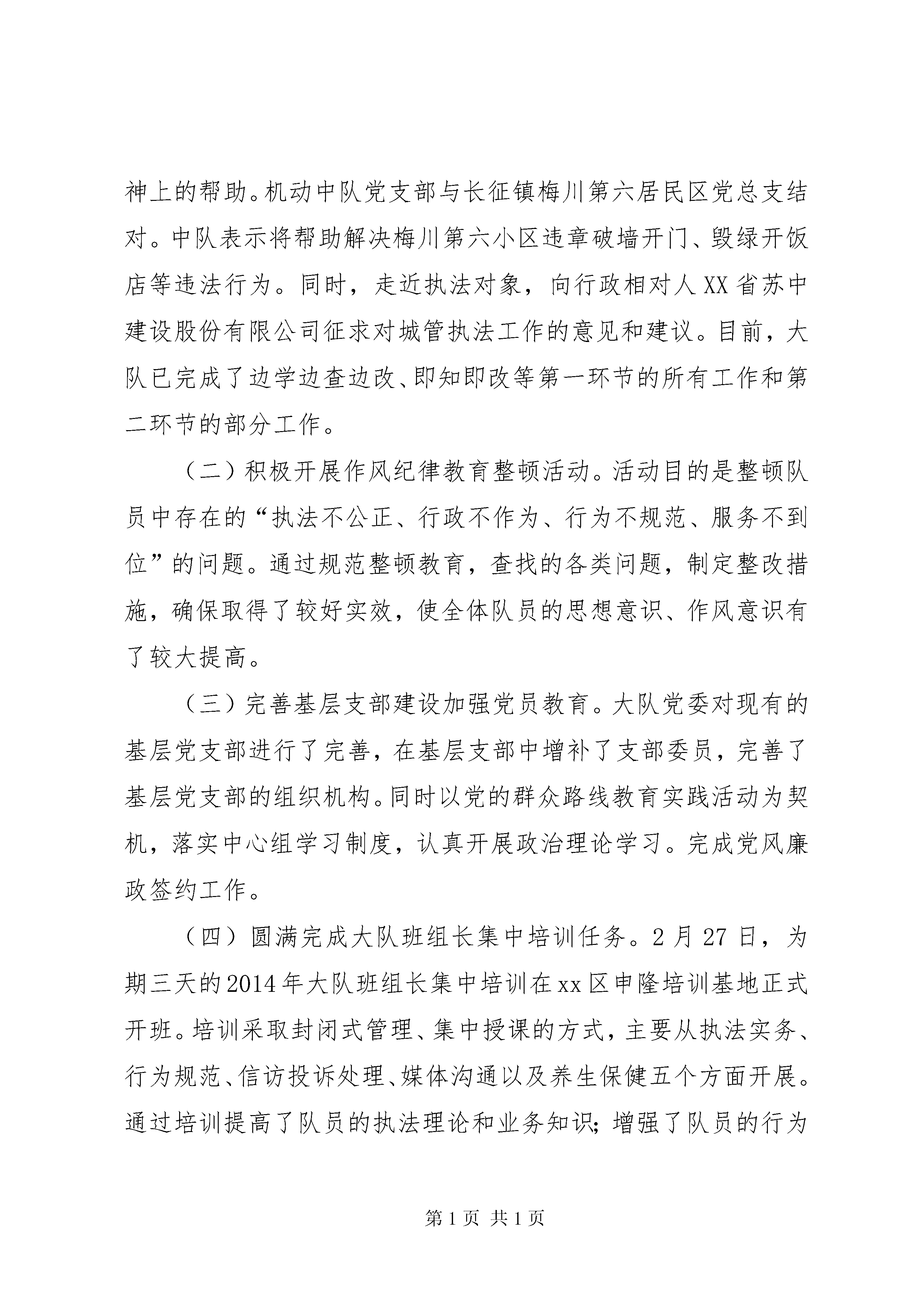 神上的帮助。机动中队党支部与长征镇梅川第六居民区党总支结对。中队表示将帮助解决梅川第六小区违章破墙开门、毁绿开饭店等违法行为。同时，走近执法对象，向行政相对人XX省苏中建设股份有限公司征求对城管执法工作的意见和建议。目前，大队已完成了边学边查边改、即知即改等第一环节的所有工作和第二环节的部分工作。

（二）积极开展作风纪律教育整顿活动。活动目的是整顿队员中存在的“执法不公正、行政不作为、行为不规范、服务不到位”的问题。通过规范整顿教育，查找的各类问题，制定整改措施，确保取得了较好实效，使全体队员的思想意识、作风意识有了较大提高。

（三）完善基层支部建设加强党员教育。大队党委对现有的基层党支部进行了完善，在基层支部中增补了支部委员，完善了基层党支部的组织机构。同时以党的群众路线教育实践活动为契机，落实中心组学习制度，认真开展政治理论学习。完成党风廉政签约工作。

（四）圆满完成大队班组长集中培训任务。2月27日，为期三天的2014年大队班组长集中培训在xx区申隆培训基地正式开班。培训采取封闭式管理、集中授课的方式，主要从执法实务、行为规范、信访投诉处理、媒体沟通以及养生保健五个方面开展。通过培训提高了队员的执法理论和业务知识；增强了队员的行为

第1页 共1页